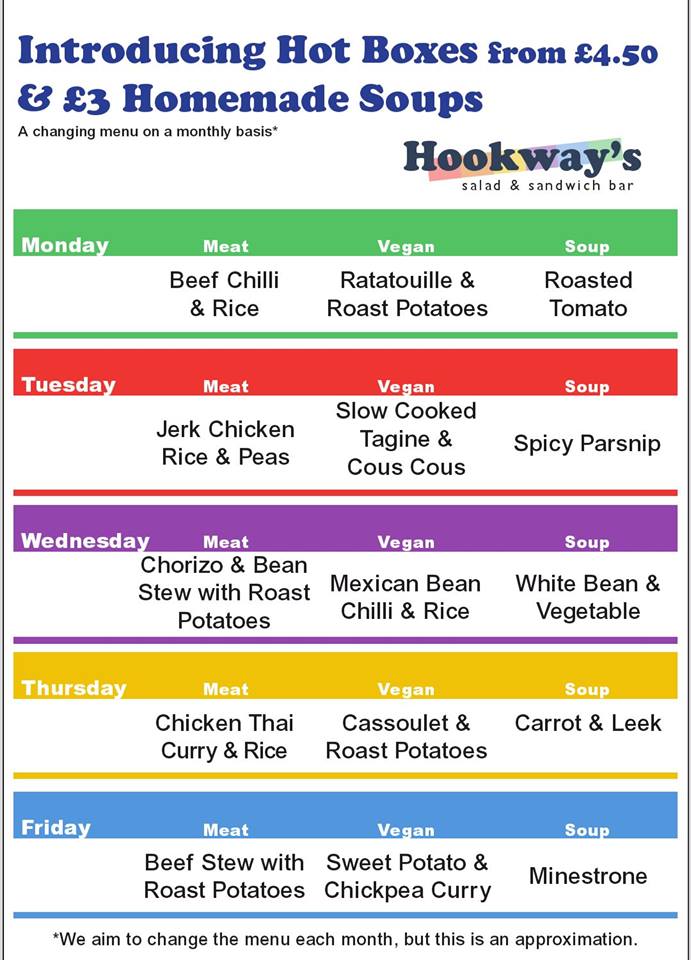 Introducing Hot Boxes from £4.50
& £3 Homemade Soups

A changing menu on a monthly basis*

Hookway's
salad & sandwich bar

| Monday | Meat | Vegan | Soup |
|---|---|---|---|
| | Beef Chilli & Rice | Ratatouille & Roast Potatoes | Roasted Tomato |

| Tuesday | Meat | Vegan | Soup |
|---|---|---|---|
| | Jerk Chicken Rice & Peas | Slow Cooked Tagine & Cous Cous | Spicy Parsnip |

| Wednesday | Meat | Vegan | Soup |
|---|---|---|---|
| | Chorizo & Bean Stew with Roast Potatoes | Mexican Bean Chilli & Rice | White Bean & Vegetable |

| Thursday | Meat | Vegan | Soup |
|---|---|---|---|
| | Chicken Thai Curry & Rice | Cassoulet & Roast Potatoes | Carrot & Leek |

| Friday | Meat | Vegan | Soup |
|---|---|---|---|
| | Beef Stew with Roast Potatoes | Sweet Potato & Chickpea Curry | Minestrone |

*We aim to change the menu each month, but this is an approximation.